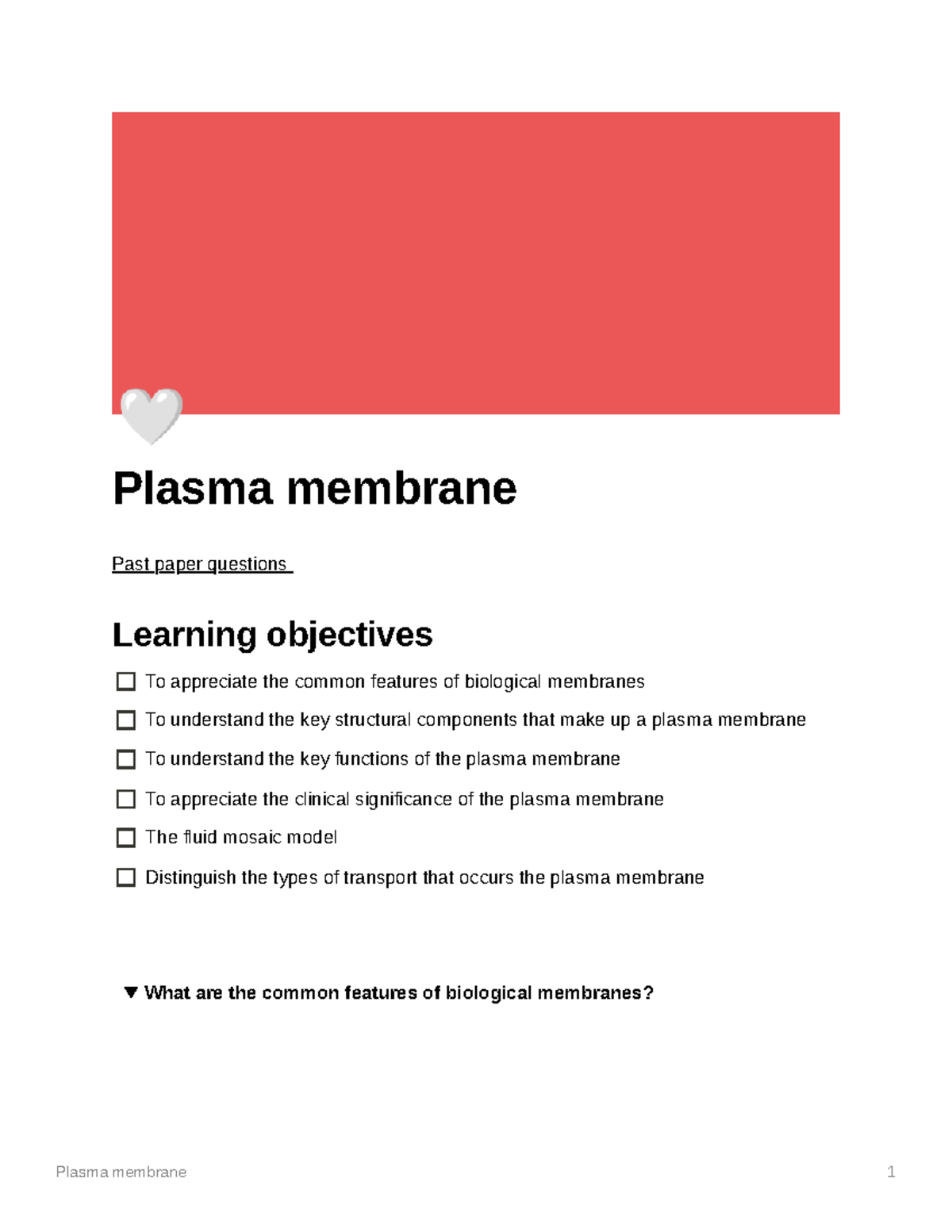 Plasma membrane

Past paper questions

Learning objectives

☐ To appreciate the common features of biological membranes

☐ To understand the key structural components that make up a plasma membrane

☐ To understand the key functions of the plasma membrane

☐ To appreciate the clinical significance of the plasma membrane

☐ The fluid mosaic model

☐ Distinguish the types of transport that occurs the plasma membrane

▼ What are the common features of biological membranes?

Plasma membrane 1